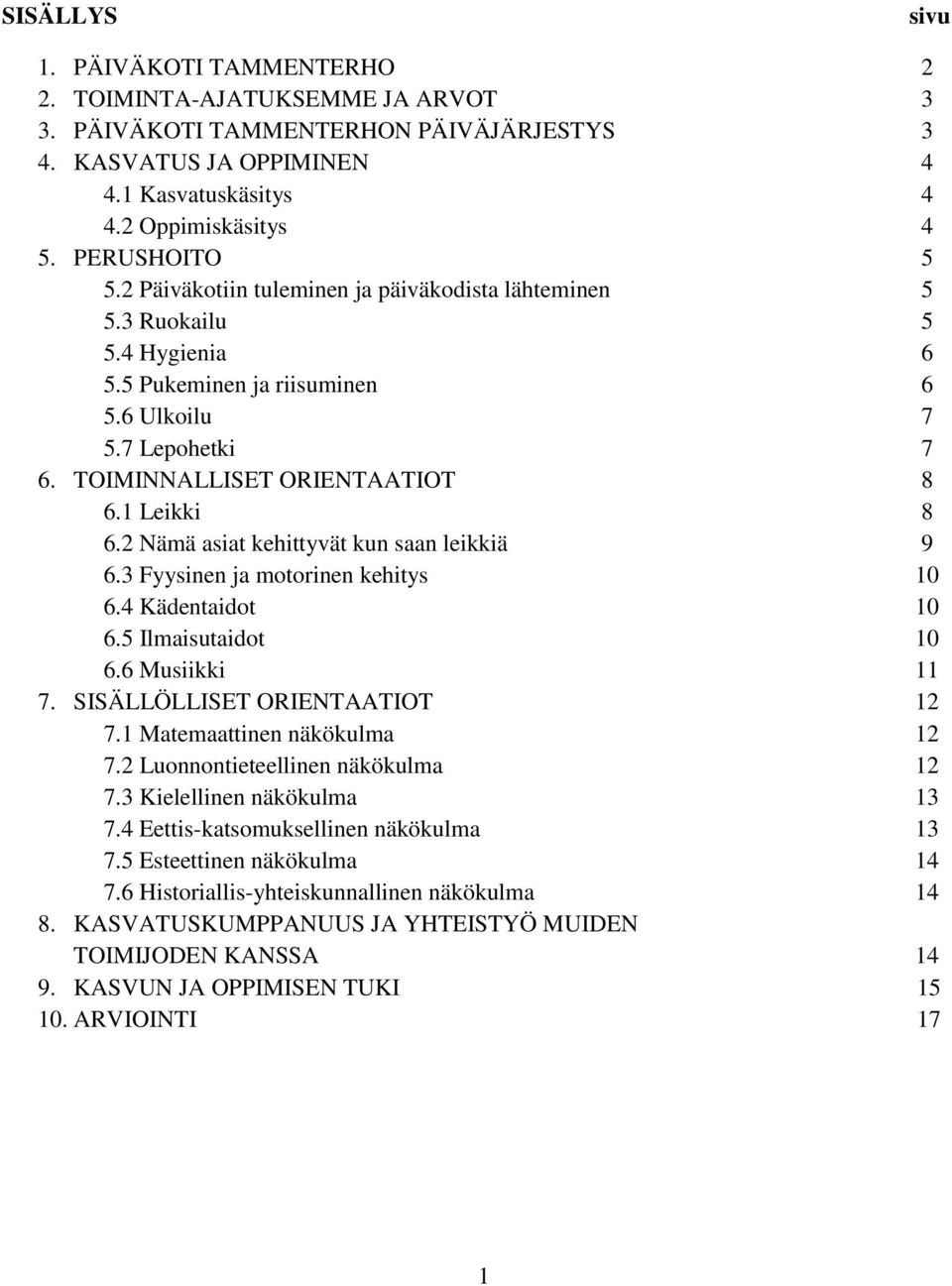 SISÄLLYS sivu

1. PÄIVÄKOTI TAMMENTERHO 2
2. TOIMINTA-AJATUKSEMME JA ARVOT 3
3. PÄIVÄKOTI TAMMENTERHON PÄIVÄJÄRJESTYS 3
4. KASVATUS JA OPPIMINEN 4
4.1 Kasvatuskäsitys 4
4.2 Oppimiskäsitys 4
5. PERUSHOITO 5
5.2 Päiväkotiin tuleminen ja päiväkodista lähteminen 5
5.3 Ruokailu 5
5.4 Hygienia 6
5.5 Pukeminen ja riisuminen 6
5.6 Ulkoilu 7
5.7 Lepohetki 7
6. TOIMINNALLISET ORIENTAATIOT 8
6.1 Leikki 8
6.2 Nämä asiat kehittyvät kun saan leikkiä 9
6.3 Fyysinen ja motorinen kehitys 10
6.4 Kädentaidot 10
6.5 Ilmaisutaidot 10
6.6 Musiikki 11
7. SISÄLLÖLLISET ORIENTAATIOT 12
7.1 Matemaattinen näkökulma 12
7.2 Luonnontieteellinen näkökulma 12
7.3 Kielellinen näkökulma 13
7.4 Eettis-katsomuksellinen näkökulma 13
7.5 Esteettinen näkökulma 14
7.6 Historiallis-yhteiskunnallinen näkökulma 14
8. KASVATUSKUMPPANUUS JA YHTEISTYÖ MUIDEN TOIMIJODEN KANSSA 14
9. KASVUN JA OPPIMISEN TUKI 15
10. ARVIOINTI 17

1